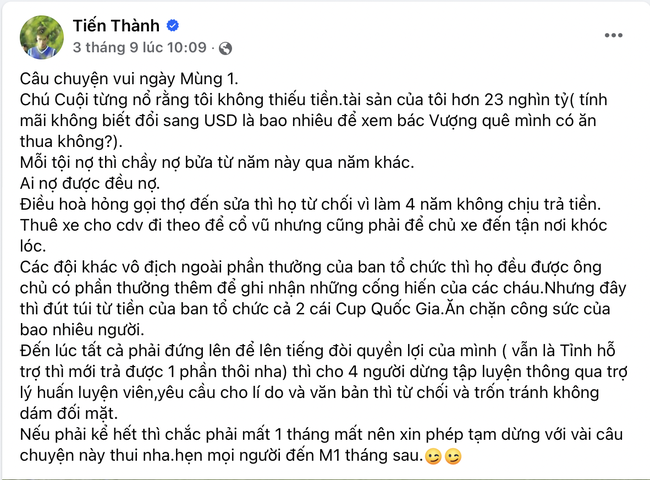 Tiến Thành
3 tháng 9 lúc 10:09 ·

Câu chuyện vui ngày Mùng 1.
Chú Cuội từng nổ rằng tôi không thiếu tiền.tài sản của tôi hơn 23 nghìn tỷ( tính mãi không biết đổi sang USD là bao nhiêu để xem bác Vượng quê mình có ăn thua không?).
Mỗi tội nợ thì chầy nợ bửa từ năm này qua năm khác.
Ai nợ được đều nợ.
Điều hoà hỏng gọi thợ đến sửa thì họ từ chối vì làm 4 năm không chịu trả tiền.
Thuê xe cho cdv đi theo để cổ vũ nhưng cũng phải để chủ xe đến tận nơi khóc lóc.
Các đội khác vô địch ngoài phần thưởng của ban tổ chức thì họ đều được ông chủ có phần thưởng thêm để ghi nhận những cống hiến của các cháu.Nhưng đây thì đút túi từ tiền của ban tổ chức cả 2 cái Cup Quốc Gia.Ăn chặn công sức của bao nhiêu người.
Đến lúc tất cả phải đứng lên để lên tiếng đòi quyền lợi của mình ( vẫn là Tỉnh hỗ trợ thì mới trả được 1 phần thôi nha) thì cho 4 người dừng tập luyện thông qua trợ lý huấn luyện viên,yêu cầu cho lí do và văn bản thì từ chối và trốn tránh không dám đối mặt.
Nếu phải kể hết thì chắc phải mất 1 tháng mất nên xin phép tạm dừng với vài câu chuyện này thui nha.hẹn mọi người đến M1 tháng sau.😉😉